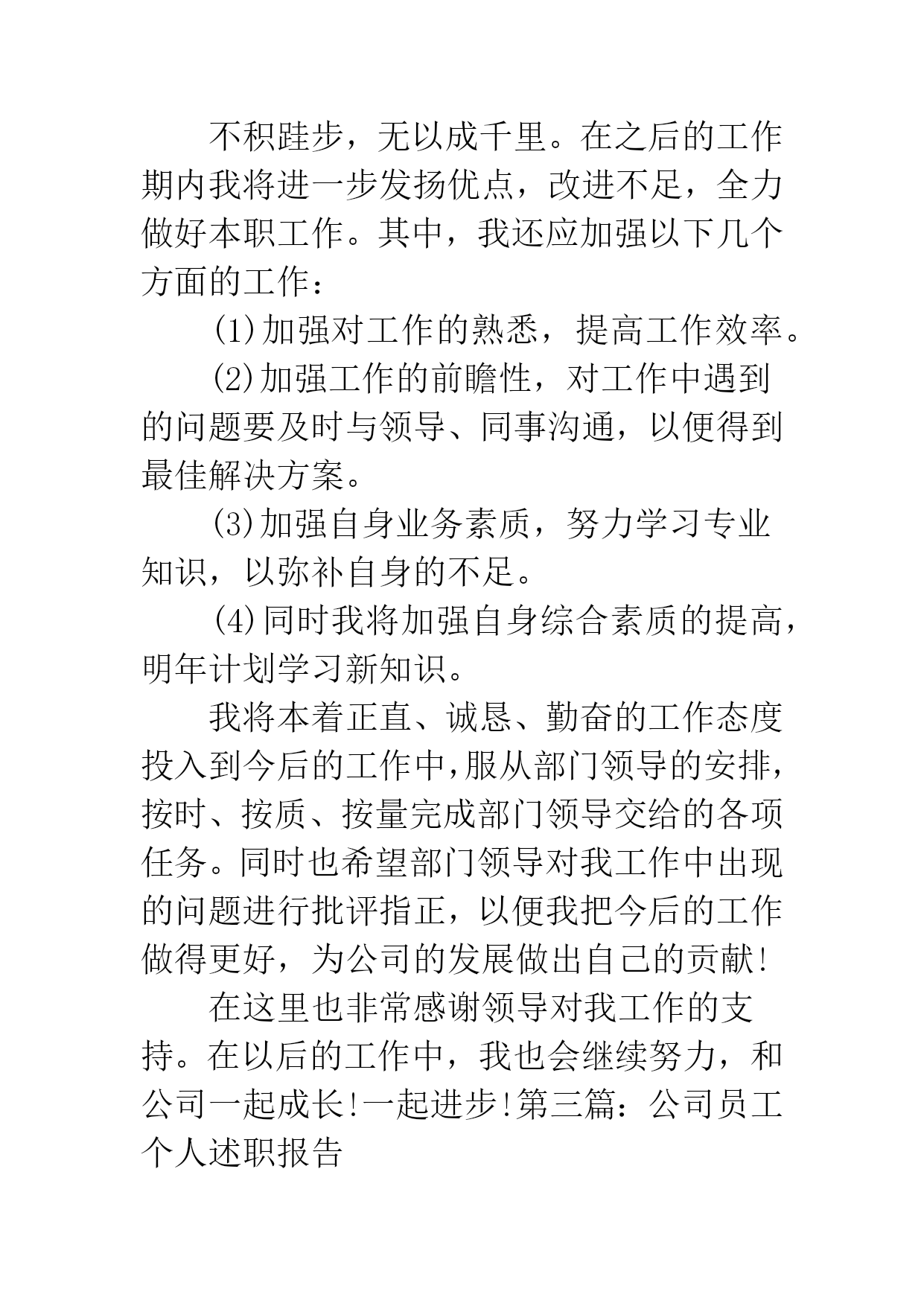 不积跬步，无以成千里。在之后的工作期内我将进一步发扬优点，改进不足，全力做好本职工作。其中，我还应加强以下几个方面的工作：

(1)加强对工作的熟悉，提高工作效率。

(2)加强工作的前瞻性，对工作中遇到的问题要及时与领导、同事沟通，以便得到最佳解决方案。

(3)加强自身业务素质，努力学习专业知识，以弥补自身的不足。

(4)同时我将加强自身综合素质的提高，明年计划学习新知识。

我将本着正直、诚恳、勤奋的工作态度投入到今后的工作中，服从部门领导的安排，按时、按质、按量完成部门领导交给的各项任务。同时也希望部门领导对我工作中出现的问题进行批评指正，以便我把今后的工作做得更好，为公司的发展做出自己的贡献!

在这里也非常感谢领导对我工作的支持。在以后的工作中，我也会继续努力，和公司一起成长!一起进步!第三篇：公司员工个人述职报告